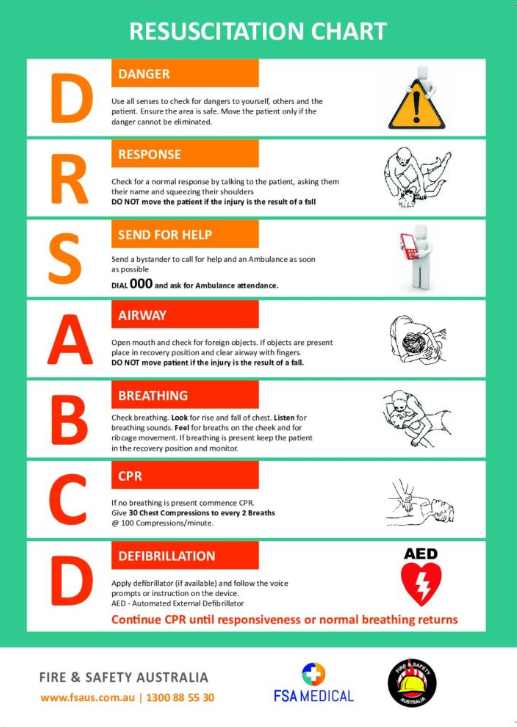 RESUSCITATION CHART

D

DANGER

Use all senses to check for dangers to yourself, others and the patient. Ensure the area is safe. Move the patient only if the danger cannot be eliminated.

R

RESPONSE

Check for a normal response by talking to the patient, asking them their name and squeezing their shoulders
DO NOT move the patient if the injury is the result of a fall

S

SEND FOR HELP

Send a bystander to call for help and an Ambulance as soon as possible
DIAL 000 and ask for Ambulance attendance.

A

AIRWAY

Open mouth and check for foreign objects. If objects are present place in recovery position and clear airway with fingers.
DO NOT move patient if the injury is the result of a fall.

B

BREATHING

Check breathing. Look for rise and fall of chest. Listen for breathing sounds. Feel for breaths on the cheek and for ribcage movement. If breathing is present keep the patient in the recovery position and monitor.

C

CPR

If no breathing is present commence CPR.
Give 30 Chest Compressions to every 2 Breaths
@ 100 Compressions/minute.

D

DEFIBRILLATION

Apply defibrillator (if available) and follow the voice prompts or instruction on the device.
AED - Automated External Defibrillator

AED

Continue CPR until responsiveness or normal breathing returns

FIRE & SAFETY AUSTRALIA
www.fsaus.com.au | 1300 88 55 30

FSA MEDICAL

FIRE & SAFETY AUSTRALIA